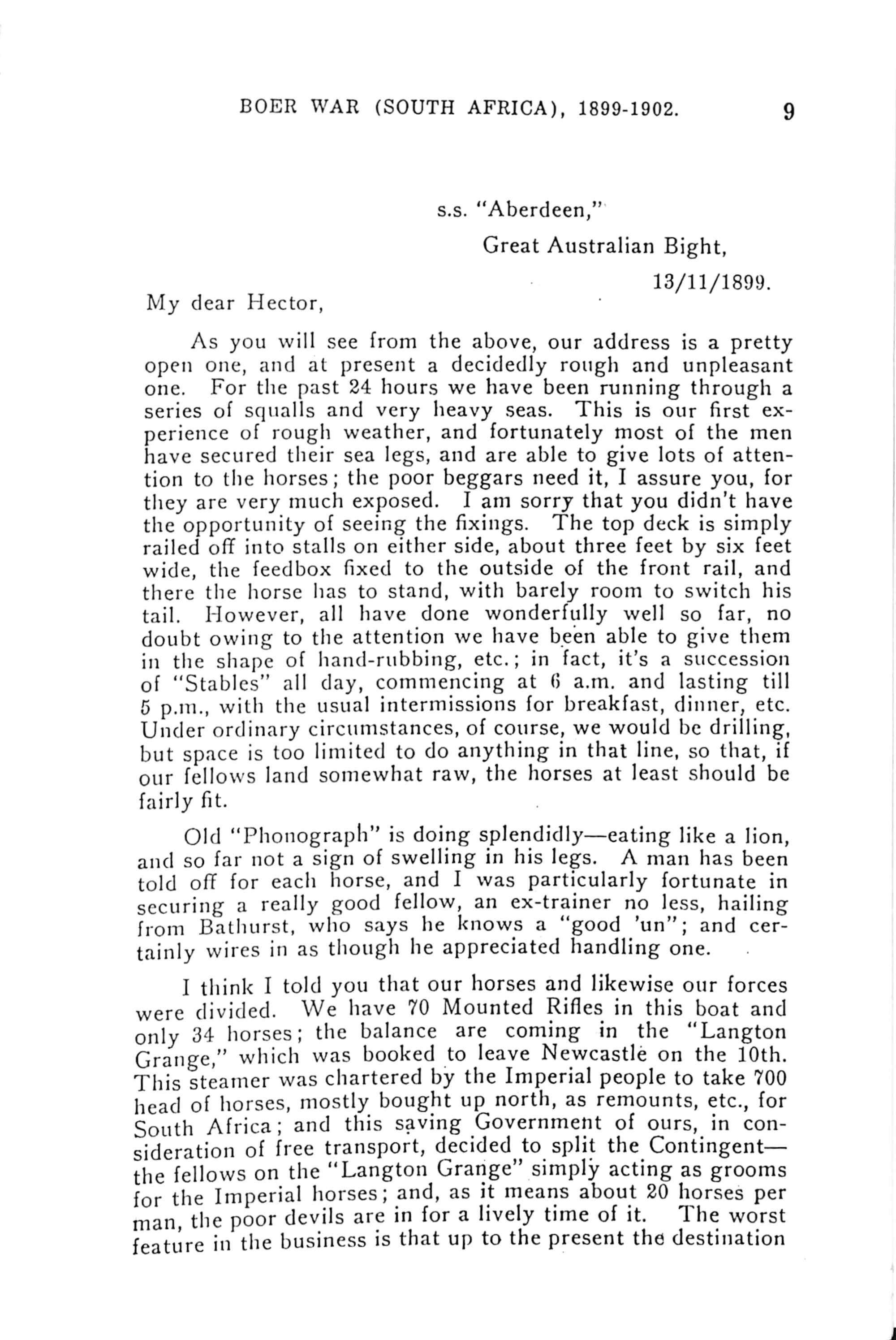 BOER WAR (SOUTH AFRICA), 1899-1902. 9

s.s. "Aberdeen,"

Great Australian Bight,

13/11/1899.

My dear Hector,

As you will see from the above, our address is a pretty open one, and at present a decidedly rough and unpleasant one. For the past 24 hours we have been running through a series of squalls and very heavy seas. This is our first experience of rough weather, and fortunately most of the men have secured their sea legs, and are able to give lots of attention to the horses; the poor beggars need it, I assure you, for they are very much exposed. I am sorry that you didn't have the opportunity of seeing the fixings. The top deck is simply railed off into stalls on either side, about three feet by six feet wide, the feedbox fixed to the outside of the front rail, and there the horse has to stand, with barely room to switch his tail. However, all have done wonderfully well so far, no doubt owing to the attention we have been able to give them in the shape of hand-rubbing, etc.; in fact, it's a succession of "Stables" all day, commencing at 6 a.m. and lasting till 5 p.m., with the usual intermissions for breakfast, dinner, etc. Under ordinary circumstances, of course, we would be drilling, but space is too limited to do anything in that line, so that, if our fellows land somewhat raw, the horses at least should be fairly fit.

Old "Phonograph" is doing splendidly—eating like a lion, and so far not a sign of swelling in his legs. A man has been told off for each horse, and I was particularly fortunate in securing a really good fellow, an ex-trainer no less, hailing from Bathurst, who says he knows a "good 'un"; and certainly wires in as though he appreciated handling one.

I think I told you that our horses and likewise our forces were divided. We have 70 Mounted Rifles in this boat and only 34 horses; the balance are coming in the "Langton Grange," which was booked to leave Newcastle on the 10th. This steamer was chartered by the Imperial people to take 700 head of horses, mostly bought up north, as remounts, etc., for South Africa; and this saving Government of ours, in consideration of free transport, decided to split the Contingent—the fellows on the "Langton Grange" simply acting as grooms for the Imperial horses; and, as it means about 20 horses per man, the poor devils are in for a lively time of it. The worst feature in the business is that up to the present the destination